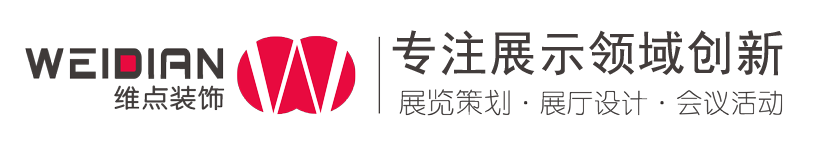 WEIDIAN
维点装饰
专注展示领域创新
展览策划 · 展厅设计 · 会议活动